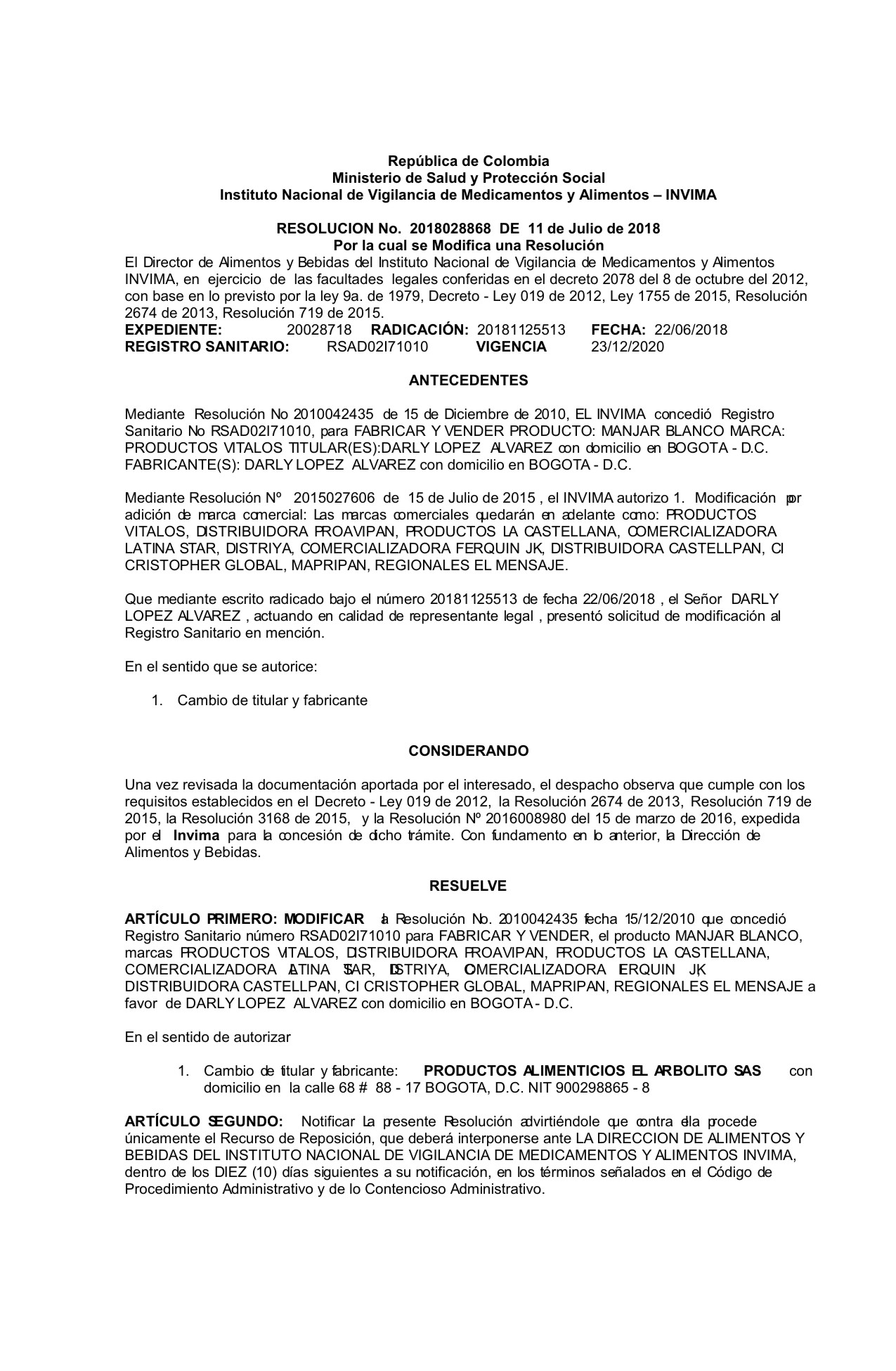 República de Colombia
Ministerio de Salud y Protección Social
Instituto Nacional de Vigilancia de Medicamentos y Alimentos – INVIMA

RESOLUCION No. 2018028868 DE 11 de Julio de 2018
Por la cual se Modifica una Resolución
El Director de Alimentos y Bebidas del Instituto Nacional de Vigilancia de Medicamentos y Alimentos INVIMA, en ejercicio de las facultades legales conferidas en el decreto 2078 del 8 de octubre del 2012, con base en lo previsto por la ley 9a. de 1979, Decreto - Ley 019 de 2012, Ley 1755 de 2015, Resolución 2674 de 2013, Resolución 719 de 2015.
EXPEDIENTE: 20028718 RADICACIÓN: 20181125513 FECHA: 22/06/2018
REGISTRO SANITARIO: RSAD02I71010 VIGENCIA 23/12/2020

ANTECEDENTES

Mediante Resolución No 2010042435 de 15 de Diciembre de 2010, EL INVIMA concedió Registro Sanitario No RSAD02I71010, para FABRICAR Y VENDER PRODUCTO: MANJAR BLANCO MARCA: PRODUCTOS VITALOS TITULAR(ES):DARLY LOPEZ ALVAREZ con domicilio en BOGOTA - D.C. FABRICANTE(S): DARLY LOPEZ ALVAREZ con domicilio en BOGOTA - D.C.

Mediante Resolución Nº 2015027606 de 15 de Julio de 2015 , el INVIMA autorizo 1. Modificación por adición de marca comercial: Las marcas comerciales quedarán en adelante como: PRODUCTOS VITALOS, DISTRIBUIDORA PROAVIPAN, PRODUCTOS LA CASTELLANA, COMERCIALIZADORA LATINA STAR, DISTRIYA, COMERCIALIZADORA FERQUIN JK, DISTRIBUIDORA CASTELLPAN, CI CRISTOPHER GLOBAL, MAPRIPAN, REGIONALES EL MENSAJE.

Que mediante escrito radicado bajo el número 20181125513 de fecha 22/06/2018 , el Señor DARLY LOPEZ ALVAREZ , actuando en calidad de representante legal , presentó solicitud de modificación al Registro Sanitario en mención.

En el sentido que se autorice:

1. Cambio de titular y fabricante

CONSIDERANDO

Una vez revisada la documentación aportada por el interesado, el despacho observa que cumple con los requisitos establecidos en el Decreto - Ley 019 de 2012, la Resolución 2674 de 2013, Resolución 719 de 2015, la Resolución 3168 de 2015, y la Resolución Nº 2016008980 del 15 de marzo de 2016, expedida por el Invima para la concesión de dicho trámite. Con fundamento en lo anterior, la Dirección de Alimentos y Bebidas.

RESUELVE

ARTÍCULO PRIMERO: MODIFICAR la Resolución No. 2010042435 fecha 15/12/2010 que concedió Registro Sanitario número RSAD02I71010 para FABRICAR Y VENDER, el producto MANJAR BLANCO, marcas PRODUCTOS VITALOS, DISTRIBUIDORA PROAVIPAN, PRODUCTOS LA CASTELLANA, COMERCIALIZADORA LATINA STAR, DISTRIYA, COMERCIALIZADORA FERQUIN JK, DISTRIBUIDORA CASTELLPAN, CI CRISTOPHER GLOBAL, MAPRIPAN, REGIONALES EL MENSAJE a favor de DARLY LOPEZ ALVAREZ con domicilio en BOGOTA - D.C.

En el sentido de autorizar

1. Cambio de titular y fabricante: PRODUCTOS ALIMENTICIOS EL ARBOLITO SAS con domicilio en la calle 68 # 88 - 17 BOGOTA, D.C. NIT 900298865 - 8

ARTÍCULO SEGUNDO: Notificar La presente Resolución advirtiéndole que contra ella procede únicamente el Recurso de Reposición, que deberá interponerse ante LA DIRECCION DE ALIMENTOS Y BEBIDAS DEL INSTITUTO NACIONAL DE VIGILANCIA DE MEDICAMENTOS Y ALIMENTOS INVIMA, dentro de los DIEZ (10) días siguientes a su notificación, en los términos señalados en el Código de Procedimiento Administrativo y de lo Contencioso Administrativo.